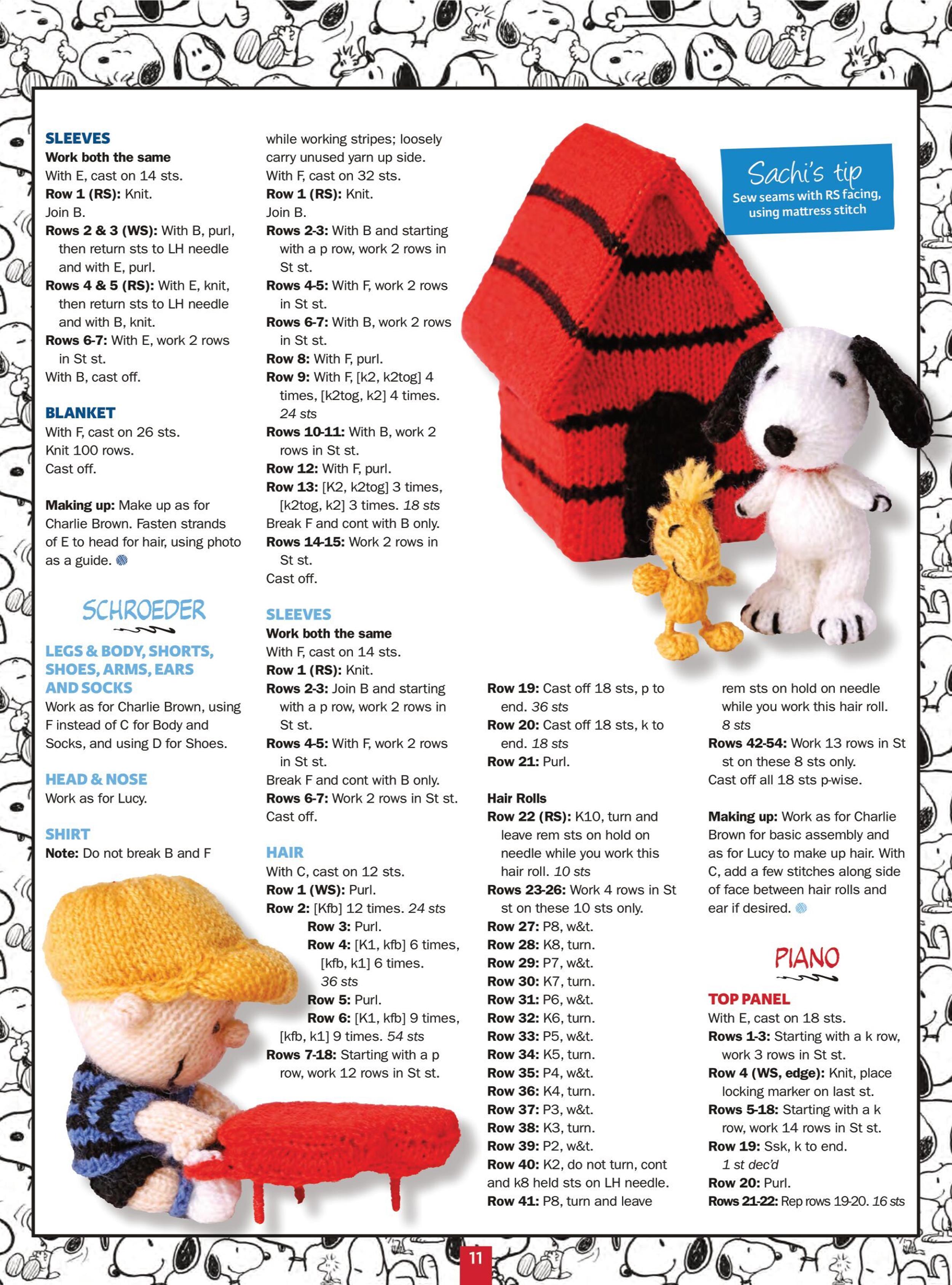 SLEEVES
Work both the same
With E, cast on 14 sts.
Row 1 (RS): Knit.
Join B.
Rows 2 & 3 (WS): With B, purl, then return sts to LH needle and with E, purl.
Rows 4 & 5 (RS): With E, knit, then return sts to LH needle and with B, knit.
Rows 6-7: With E, work 2 rows in St st.
With B, cast off.

BLANKET
With F, cast on 26 sts.
Knit 100 rows.
Cast off.

Making up: Make up as for Charlie Brown. Fasten strands of E to head for hair, using photo as a guide.

SCHROEDER

LEGS & BODY, SHORTS, SHOES, ARMS, EARS AND SOCKS
Work as for Charlie Brown, using F instead of C for Body and Socks, and using D for Shoes.

HEAD & NOSE
Work as for Lucy.

SHIRT
Note: Do not break B and F while working stripes; loosely carry unused yarn up side.
With F, cast on 32 sts.
Row 1 (RS): Knit.
Join B.
Rows 2-3: With B and starting with a p row, work 2 rows in St st.
Rows 4-5: With F, work 2 rows in St st.
Rows 6-7: With B, work 2 rows in St st.
Row 8: With F, purl.
Row 9: With F, [k2, k2tog] 4 times, [k2tog, k2] 4 times. 24 sts
Rows 10-11: With B, work 2 rows in St st.
Row 12: With F, purl.
Row 13: [K2, k2tog] 3 times, [k2tog, k2] 3 times. 18 sts
Break F and cont with B only.
Rows 14-15: Work 2 rows in St st.
Cast off.

SLEEVES
Work both the same
With F, cast on 14 sts.
Row 1 (RS): Knit.
Rows 2-3: Join B and starting with a p row, work 2 rows in St st.
Rows 4-5: With F, work 2 rows in St st.
Break F and cont with B only.
Rows 6-7: Work 2 rows in St st.
Cast off.

HAIR
With C, cast on 12 sts.
Row 1 (WS): Purl.
Row 2: [Kfb] 12 times. 24 sts
Row 3: Purl.
Row 4: [K1, kfb] 6 times, [kfb, k1] 6 times. 36 sts
Row 5: Purl.
Row 6: [K1, kfb] 9 times, [kfb, k1] 9 times. 54 sts
Rows 7-18: Starting with a p row, work 12 rows in St st.

Sachi's tip
Sew seams with RS facing, using mattress stitch

Row 19: Cast off 18 sts, p to end. 36 sts
Row 20: Cast off 18 sts, k to end. 18 sts
Row 21: Purl.

Hair Rolls
Row 22 (RS): K10, turn and leave rem sts on hold on needle while you work this hair roll. 10 sts
Rows 23-26: Work 4 rows in St st on these 10 sts only.
Row 27: P8, w&t.
Row 28: K8, turn.
Row 29: P7, w&t.
Row 30: K7, turn.
Row 31: P6, w&t.
Row 32: K6, turn.
Row 33: P5, w&t.
Row 34: K5, turn.
Row 35: P4, w&t.
Row 36: K4, turn.
Row 37: P3, w&t.
Row 38: K3, turn.
Row 39: P2, w&t.
Row 40: K2, do not turn, cont and k8 held sts on LH needle.
Row 41: P8, turn and leave rem sts on hold on needle while you work this hair roll. 8 sts
Rows 42-54: Work 13 rows in St st on these 8 sts only.
Cast off all 18 sts p-wise.

Making up: Work as for Charlie Brown for basic assembly and as for Lucy to make up hair. With C, add a few stitches along side of face between hair rolls and ear if desired.

PIANO

TOP PANEL
With E, cast on 18 sts.
Rows 1-3: Starting with a k row, work 3 rows in St st.
Row 4 (WS, edge): Knit, place locking marker on last st.
Rows 5-18: Starting with a k row, work 14 rows in St st.
Row 19: Ssk, k to end. 1 st dec'd
Row 20: Purl.
Rows 21-22: Rep rows 19-20. 16 sts

11